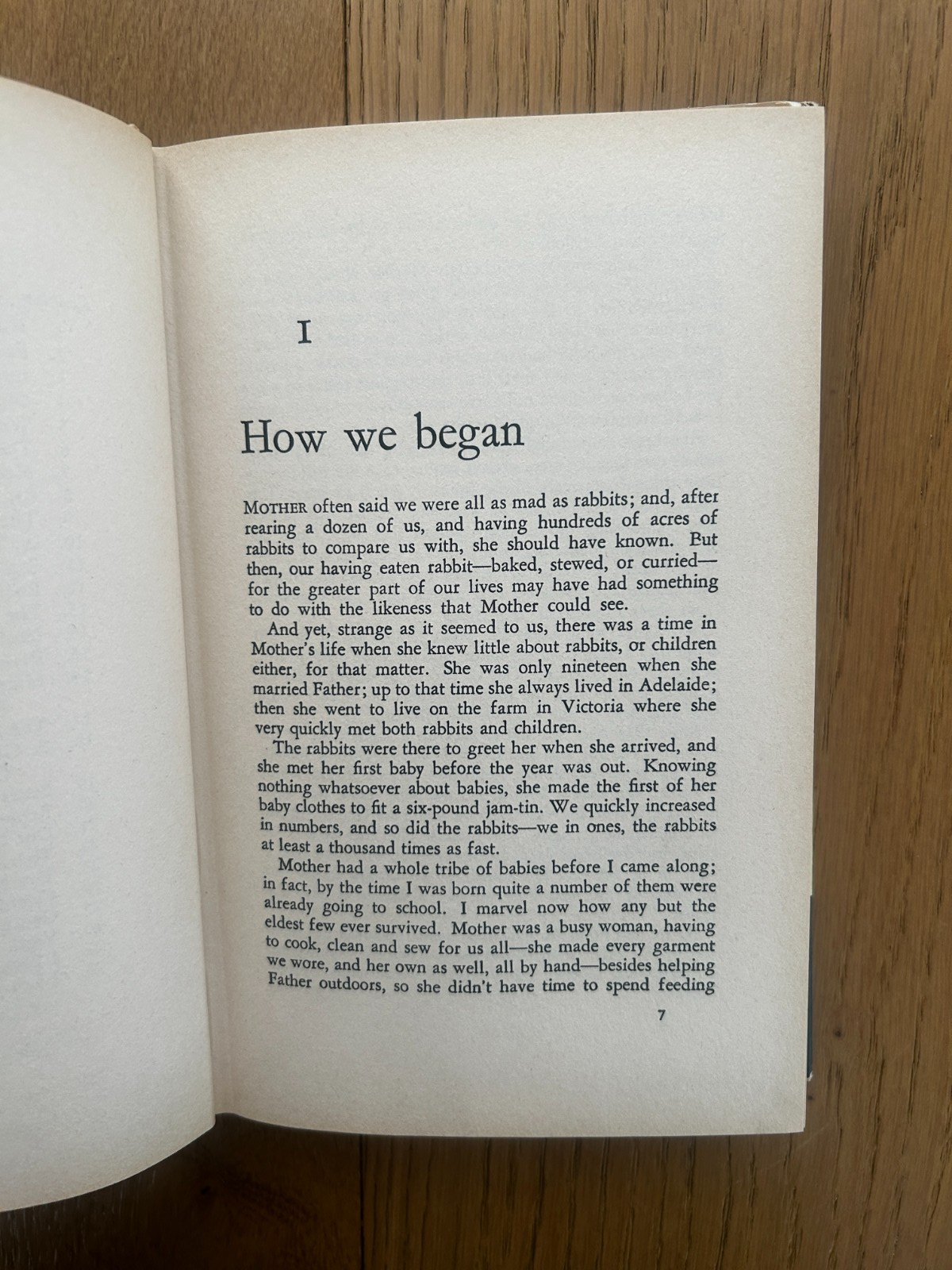 I

How we began

MOTHER often said we were all as mad as rabbits; and, after rearing a dozen of us, and having hundreds of acres of rabbits to compare us with, she should have known. But then, our having eaten rabbit—baked, stewed, or curried—for the greater part of our lives may have had something to do with the likeness that Mother could see.

And yet, strange as it seemed to us, there was a time in Mother's life when she knew little about rabbits, or children either, for that matter. She was only nineteen when she married Father; up to that time she always lived in Adelaide; then she went to live on the farm in Victoria where she very quickly met both rabbits and children.

The rabbits were there to greet her when she arrived, and she met her first baby before the year was out. Knowing nothing whatsoever about babies, she made the first of her baby clothes to fit a six-pound jam-tin. We quickly increased in numbers, and so did the rabbits—we in ones, the rabbits at least a thousand times as fast.

Mother had a whole tribe of babies before I came along; in fact, by the time I was born quite a number of them were already going to school. I marvel now how any but the eldest few ever survived. Mother was a busy woman, having to cook, clean and sew for us all—she made every garment we wore, and her own as well, all by hand—besides helping Father outdoors, so she didn't have time to spend feeding

7